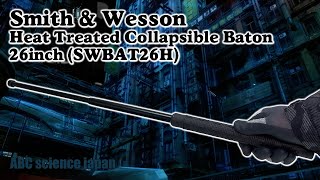 Smith & Wesson
Heat Treated Collapsible Baton
26inch (SWBAT26H)

ABC science japan